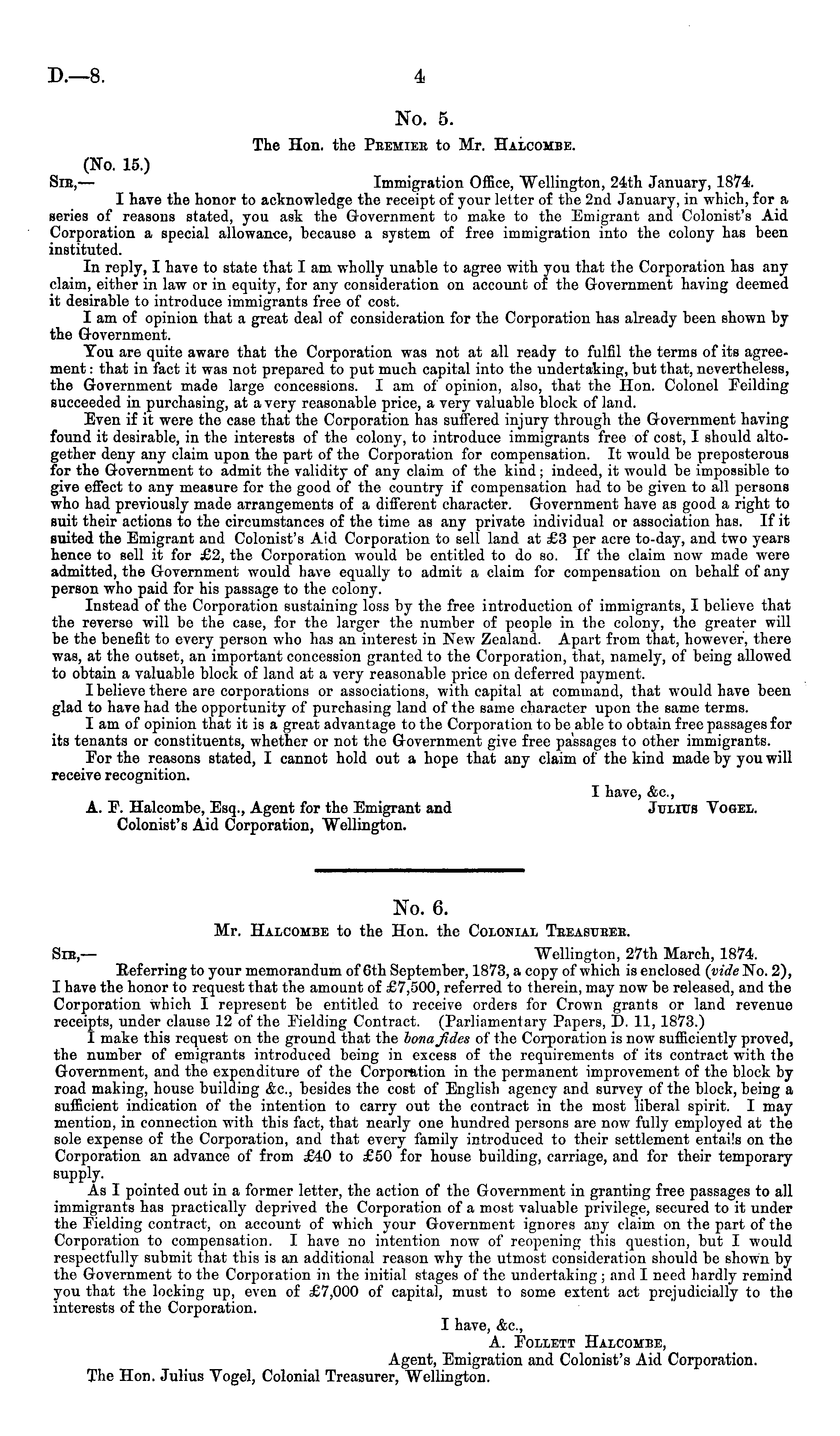 D.—8. 4

No. 5.

The Hon. the Premier to Mr. Halcombe.

(No. 15.)

Sir,— Immigration Office, Wellington, 24th January, 1874.

I have the honor to acknowledge the receipt of your letter of the 2nd January, in which, for a series of reasons stated, you ask the Government to make to the Emigrant and Colonist's Aid Corporation a special allowance, because a system of free immigration into the colony has been instituted.

In reply, I have to state that I am wholly unable to agree with you that the Corporation has any claim, either in law or in equity, for any consideration on account of the Government having deemed it desirable to introduce immigrants free of cost.

I am of opinion that a great deal of consideration for the Corporation has already been shown by the Government.

You are quite aware that the Corporation was not at all ready to fulfil the terms of its agreement: that in fact it was not prepared to put much capital into the undertaking, but that, nevertheless, the Government made large concessions. I am of opinion, also, that the Hon. Colonel Feilding succeeded in purchasing, at a very reasonable price, a very valuable block of land.

Even if it were the case that the Corporation has suffered injury through the Government having found it desirable, in the interests of the colony, to introduce immigrants free of cost, I should altogether deny any claim upon the part of the Corporation for compensation. It would be preposterous for the Government to admit the validity of any claim of the kind; indeed, it would be impossible to give effect to any measure for the good of the country if compensation had to be given to all persons who had previously made arrangements of a different character. Government have as good a right to suit their actions to the circumstances of the time as any private individual or association has. If it suited the Emigrant and Colonist's Aid Corporation to sell land at £3 per acre to-day, and two years hence to sell it for £2, the Corporation would be entitled to do so. If the claim now made were admitted, the Government would have equally to admit a claim for compensation on behalf of any person who paid for his passage to the colony.

Instead of the Corporation sustaining loss by the free introduction of immigrants, I believe that the reverse will be the case, for the larger the number of people in the colony, the greater will be the benefit to every person who has an interest in New Zealand. Apart from that, however, there was, at the outset, an important concession granted to the Corporation, that, namely, of being allowed to obtain a valuable block of land at a very reasonable price on deferred payment.

I believe there are corporations or associations, with capital at command, that would have been glad to have had the opportunity of purchasing land of the same character upon the same terms.

I am of opinion that it is a great advantage to the Corporation to be able to obtain free passages for its tenants or constituents, whether or not the Government give free passages to other immigrants.

For the reasons stated, I cannot hold out a hope that any claim of the kind made by you will receive recognition.

I have, &c.,
Julius Vogel.

A. F. Halcombe, Esq., Agent for the Emigrant and Colonist's Aid Corporation, Wellington.

No. 6.

Mr. Halcombe to the Hon. the Colonial Treasurer.

Sir,— Wellington, 27th March, 1874.

Referring to your memorandum of 6th September, 1873, a copy of which is enclosed (vide No. 2), I have the honor to request that the amount of £7,500, referred to therein, may now be released, and the Corporation which I represent be entitled to receive orders for Crown grants or land revenue receipts, under clause 12 of the Fielding Contract. (Parliamentary Papers, D. 11, 1873.)

I make this request on the ground that the bona fides of the Corporation is now sufficiently proved, the number of emigrants introduced being in excess of the requirements of its contract with the Government, and the expenditure of the Corporation in the permanent improvement of the block by road making, house building &c., besides the cost of English agency and survey of the block, being a sufficient indication of the intention to carry out the contract in the most liberal spirit. I may mention, in connection with this fact, that nearly one hundred persons are now fully employed at the sole expense of the Corporation, and that every family introduced to their settlement entails on the Corporation an advance of from £40 to £50 for house building, carriage, and for their temporary supply.

As I pointed out in a former letter, the action of the Government in granting free passages to all immigrants has practically deprived the Corporation of a most valuable privilege, secured to it under the Fielding contract, on account of which your Government ignores any claim on the part of the Corporation to compensation. I have no intention now of reopening this question, but I would respectfully submit that this is an additional reason why the utmost consideration should be shown by the Government to the Corporation in the initial stages of the undertaking; and I need hardly remind you that the locking up, even of £7,000 of capital, must to some extent act prejudicially to the interests of the Corporation.

I have, &c.,
A. Follett Halcombe,
Agent, Emigration and Colonist's Aid Corporation.

The Hon. Julius Vogel, Colonial Treasurer, Wellington.